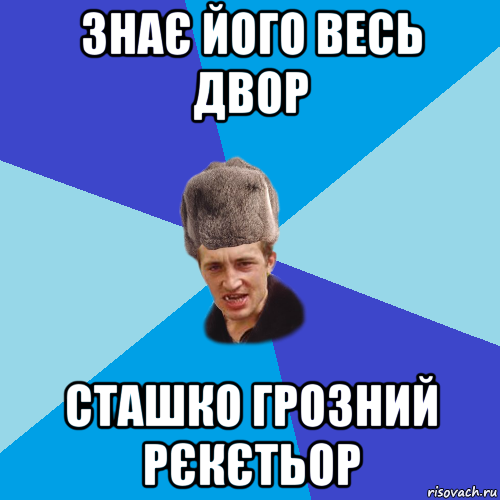 ЗНАЄ ЙОГО ВЕСЬ ДВОР

СТАШКО ГРОЗНИЙ РЄКЄТЬОР

risovach.ru